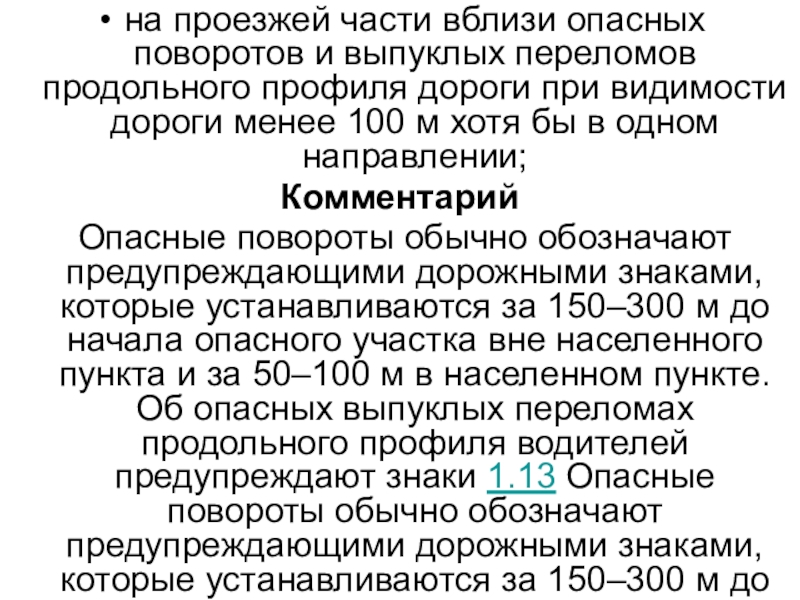 • на проезжей части вблизи опасных поворотов и выпуклых переломов продольного профиля дороги при видимости дороги менее 100 м хотя бы в одном направлении;

Комментарий

Опасные повороты обычно обозначают предупреждающими дорожными знаками, которые устанавливаются за 150–300 м до начала опасного участка вне населенного пункта и за 50–100 м в населенном пункте. Об опасных выпуклых переломах продольного профиля водителей предупреждают знаки 1.13 Опасные повороты обычно обозначают предупреждающими дорожными знаками, которые устанавливаются за 150–300 м до